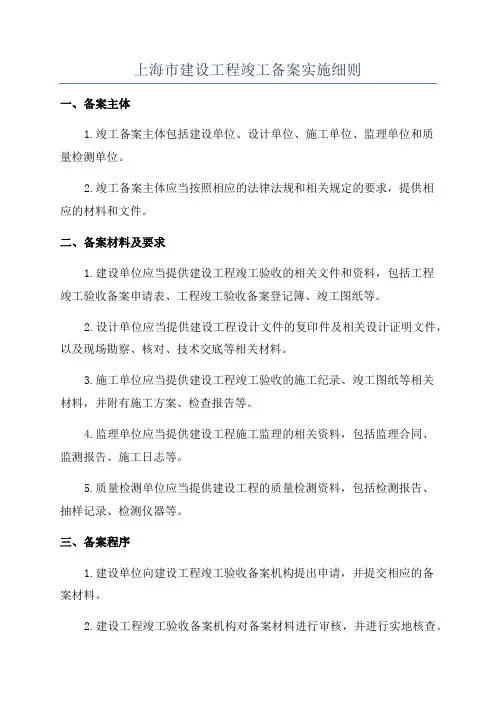 上海市建设工程竣工备案实施细则

一、备案主体

1.竣工备案主体包括建设单位、设计单位、施工单位、监理单位和质量检测单位。

2.竣工备案主体应当按照相应的法律法规和相关规定的要求，提供相应的材料和文件。

二、备案材料及要求

1.建设单位应当提供建设工程竣工验收的相关文件和资料，包括工程竣工验收备案申请表、工程竣工验收备案登记簿、竣工图纸等。

2.设计单位应当提供建设工程设计文件的复印件及相关设计证明文件，以及现场勘察、核对、技术交底等相关材料。

3.施工单位应当提供建设工程竣工验收的施工纪录、竣工图纸等相关材料，并附有施工方案、检查报告等。

4.监理单位应当提供建设工程施工监理的相关资料，包括监理合同、监测报告、施工日志等。

5.质量检测单位应当提供建设工程的质量检测资料，包括检测报告、抽样记录、检测仪器等。

三、备案程序

1.建设单位向建设工程竣工验收备案机构提出申请，并提交相应的备案材料。

2.建设工程竣工验收备案机构对备案材料进行审核，并进行实地核查。